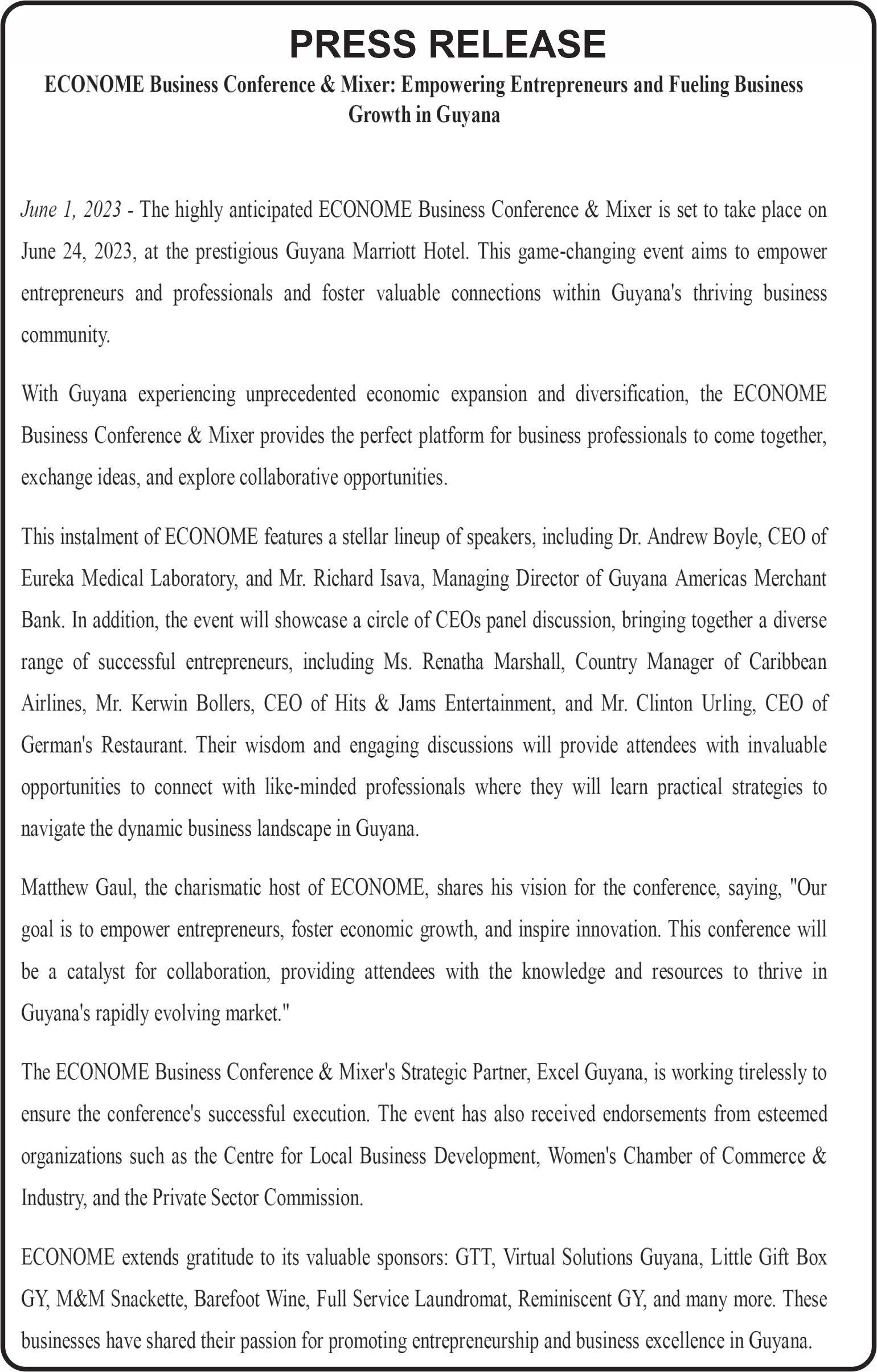 PRESS RELEASE

ECONOME Business Conference & Mixer: Empowering Entrepreneurs and Fueling Business Growth in Guyana

June 1, 2023 - The highly anticipated ECONOME Business Conference & Mixer is set to take place on June 24, 2023, at the prestigious Guyana Marriott Hotel. This game-changing event aims to empower entrepreneurs and professionals and foster valuable connections within Guyana's thriving business community.

With Guyana experiencing unprecedented economic expansion and diversification, the ECONOME Business Conference & Mixer provides the perfect platform for business professionals to come together, exchange ideas, and explore collaborative opportunities.

This instalment of ECONOME features a stellar lineup of speakers, including Dr. Andrew Boyle, CEO of Eureka Medical Laboratory, and Mr. Richard Isava, Managing Director of Guyana Americas Merchant Bank. In addition, the event will showcase a circle of CEOs panel discussion, bringing together a diverse range of successful entrepreneurs, including Ms. Renatha Marshall, Country Manager of Caribbean Airlines, Mr. Kerwin Bollers, CEO of Hits & Jams Entertainment, and Mr. Clinton Urling, CEO of German's Restaurant. Their wisdom and engaging discussions will provide attendees with invaluable opportunities to connect with like-minded professionals where they will learn practical strategies to navigate the dynamic business landscape in Guyana.

Matthew Gaul, the charismatic host of ECONOME, shares his vision for the conference, saying, "Our goal is to empower entrepreneurs, foster economic growth, and inspire innovation. This conference will be a catalyst for collaboration, providing attendees with the knowledge and resources to thrive in Guyana's rapidly evolving market."

The ECONOME Business Conference & Mixer's Strategic Partner, Excel Guyana, is working tirelessly to ensure the conference's successful execution. The event has also received endorsements from esteemed organizations such as the Centre for Local Business Development, Women's Chamber of Commerce & Industry, and the Private Sector Commission.

ECONOME extends gratitude to its valuable sponsors: GTT, Virtual Solutions Guyana, Little Gift Box GY, M&M Snackette, Barefoot Wine, Full Service Laundromat, Reminiscent GY, and many more. These businesses have shared their passion for promoting entrepreneurship and business excellence in Guyana.